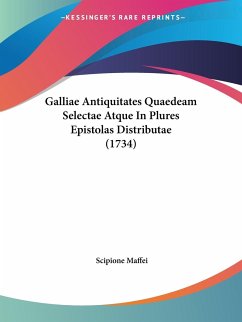 —KESSINGER'S RARE REPRINTS—

Galliae Antiquitates Quaedeam Selectae Atque In Plures Epistolas Distributae (1734)

Scipione Maffei